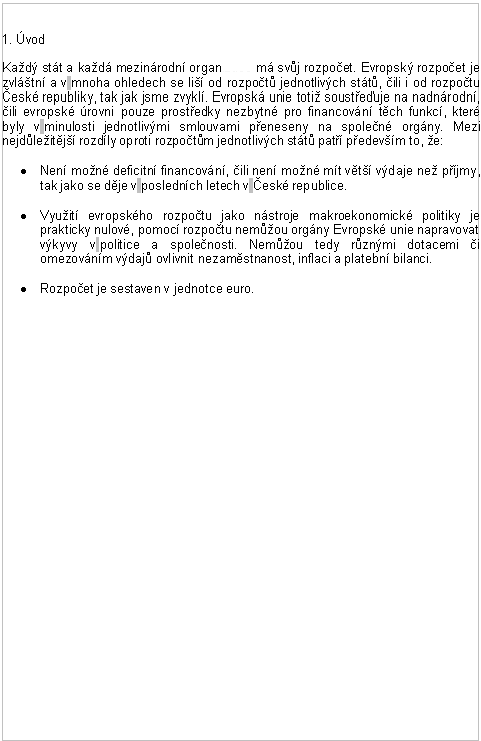 1. Úvod

Každý stát a každá mezinárodní organ má svůj rozpočet. Evropský rozpočet je zvláštní a v mnoha ohledech se liší od rozpočtů jednotlivých států, čili i od rozpočtu České republiky, tak jak jsme zvyklí. Evropská unie totiž soustřeďuje na nadnárodní, čili evropské úrovni pouze prostředky nezbytné pro financování těch funkcí, které byly v minulosti jednotlivými smlouvami přeneseny na společné orgány. Mezi nejdůležitější rozdíly oproti rozpočtům jednotlivých států patří především to, že:

• Není možné deficitní financování, čili není možné mít větší výdaje než příjmy, tak jako se děje v posledních letech v České republice.

• Využití evropského rozpočtu jako nástroje makroekonomické politiky je prakticky nulové, pomocí rozpočtu nemůžou orgány Evropské unie napravovat výkyvy v politice a společnosti. Nemůžou tedy různými dotacemi či omezováním výdajů ovlivnit nezaměstnanost, inflaci a platební bilanci.

• Rozpočet je sestaven v jednotce euro.